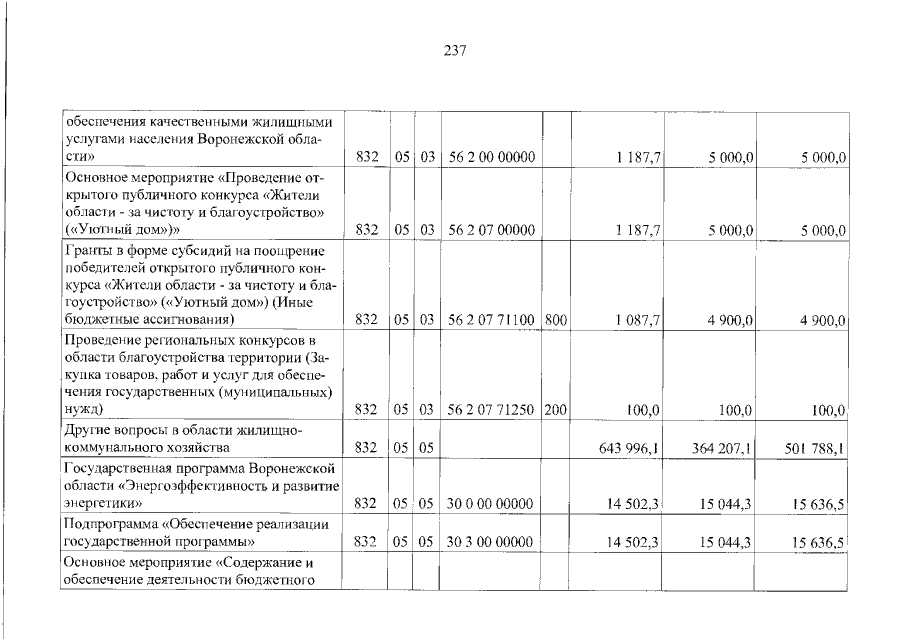 237

| | | | | | | | | |
|---|---|---|---|---|---|---|---|---|
| обеспечения качественными жилищными услугами населения Воронежской области» | 832 | 05 | 03 | 56 2 00 00000 | | 1 187,7 | 5 000,0 | 5 000,0 |
| Основное мероприятие «Проведение открытого публичного конкурса «Жители области - за чистоту и благоустройство» («Уютный дом»)» | 832 | 05 | 03 | 56 2 07 00000 | | 1 187,7 | 5 000,0 | 5 000,0 |
| Гранты в форме субсидий на поощрение победителей открытого публичного конкурса «Жители области - за чистоту и благоустройство» («Уютный дом») (Иные бюджетные ассигнования) | 832 | 05 | 03 | 56 2 07 71100 | 800 | 1 087,7 | 4 900,0 | 4 900,0 |
| Проведение региональных конкурсов в области благоустройства территории (Закупка товаров, работ и услуг для обеспечения государственных (муниципальных) нужд) | 832 | 05 | 03 | 56 2 07 71250 | 200 | 100,0 | 100,0 | 100,0 |
| Другие вопросы в области жилищно-коммунального хозяйства | 832 | 05 | 05 | | | 643 996,1 | 364 207,1 | 501 788,1 |
| Государственная программа Воронежской области «Энергоэффективность и развитие энергетики» | 832 | 05 | 05 | 30 0 00 00000 | | 14 502,3 | 15 044,3 | 15 636,5 |
| Подпрограмма «Обеспечение реализации государственной программы» | 832 | 05 | 05 | 30 3 00 00000 | | 14 502,3 | 15 044,3 | 15 636,5 |
| Основное мероприятие «Содержание и обеспечение деятельности бюджетного | | | | | | | | |